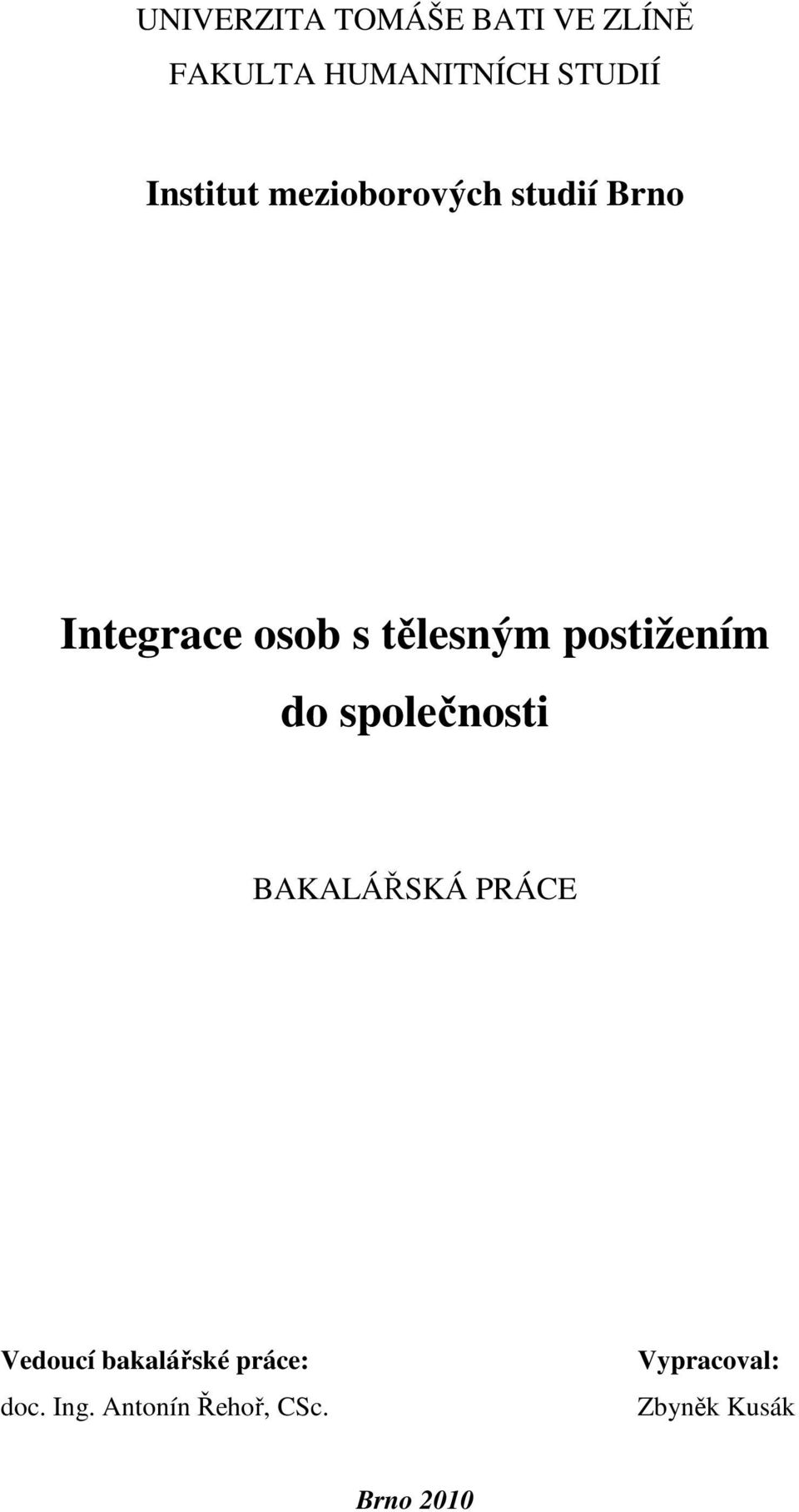 UNIVERZITA TOMÁŠE BATI VE ZLÍNĚ
FAKULTA HUMANITNÍCH STUDIÍ

Institut mezioborových studií Brno

Integrace osob s tělesným postižením do společnosti

BAKALÁŘSKÁ PRÁCE

Vedoucí bakalářské práce:
doc. Ing. Antonín Řehoř, CSc.

Vypracoval:
Zbyněk Kusák

Brno 2010